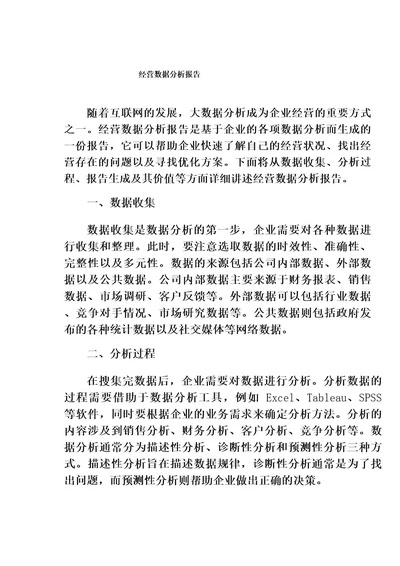 经营数据分析报告

随着互联网的发展，大数据分析成为企业经营的重要方式之一。经营数据分析报告是基于企业的各项数据分析而生成的一份报告，它可以帮助企业快速了解自己的经营状况、找出经营存在的问题以及寻找优化方案。下面将从数据收集、分析过程、报告生成及其价值等方面详细讲述经营数据分析报告。

一、数据收集

数据收集是数据分析的第一步，企业需要对各种数据进行收集和整理。此时，要注意选取数据的时效性、准确性、完整性以及多元性。数据的来源包括公司内部数据、外部数据以及公共数据。公司内部数据主要来源于财务报表、销售数据、市场调研、客户反馈等。外部数据可以包括行业数据、竞争对手情况、市场研究数据等。公共数据则包括政府发布的各种统计数据以及社交媒体等网络数据。

二、分析过程

在搜集完数据后，企业需要对数据进行分析。分析数据的过程需要借助于数据分析工具，例如 Excel、Tableau、SPSS 等软件，同时要根据企业的业务需求来确定分析方法。分析的内容涉及到销售分析、财务分析、客户分析、竞争分析等。数据分析通常分为描述性分析、诊断性分析和预测性分析三种方式。描述性分析旨在描述数据规律，诊断性分析通常是为了找出问题，而预测性分析则帮助企业做出正确的决策。